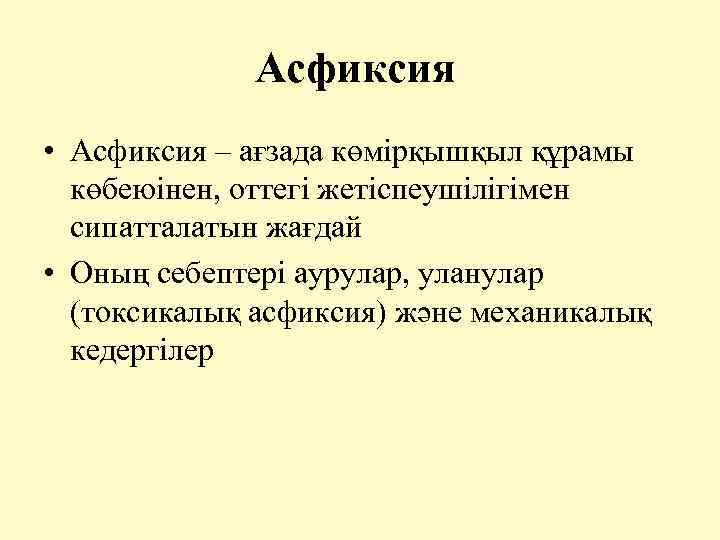 Асфиксия

• Асфиксия – ағзада көмірқышқыл құрамы көбеюінен, оттегі жетіспеушілігімен сипатталатын жағдай
• Оның себептері аурулар, уланулар (токсикалық асфиксия) және механикалық кедергілер